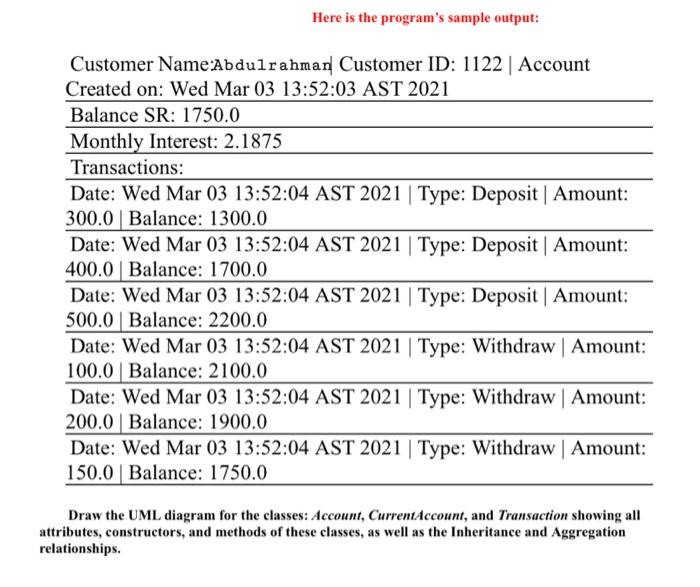 Here is the program's sample output:

Customer Name:Abdulrahman| Customer ID: 1122 | Account Created on: Wed Mar 03 13:52:03 AST 2021

Balance SR: 1750.0

Monthly Interest: 2.1875

Transactions:

Date: Wed Mar 03 13:52:04 AST 2021 | Type: Deposit | Amount: 300.0 | Balance: 1300.0

Date: Wed Mar 03 13:52:04 AST 2021 | Type: Deposit | Amount: 400.0 | Balance: 1700.0

Date: Wed Mar 03 13:52:04 AST 2021 | Type: Deposit | Amount: 500.0 | Balance: 2200.0

Date: Wed Mar 03 13:52:04 AST 2021 | Type: Withdraw | Amount: 100.0 | Balance: 2100.0

Date: Wed Mar 03 13:52:04 AST 2021 | Type: Withdraw | Amount: 200.0 | Balance: 1900.0

Date: Wed Mar 03 13:52:04 AST 2021 | Type: Withdraw | Amount: 150.0 | Balance: 1750.0

Draw the UML diagram for the classes: Account, CurrentAccount, and Transaction showing all attributes, constructors, and methods of these classes, as well as the Inheritance and Aggregation relationships.